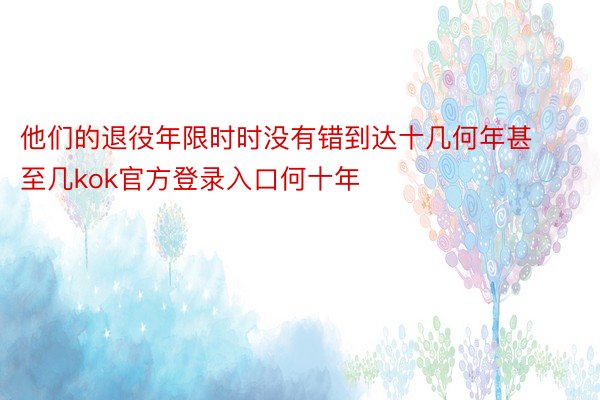 他们的退役年限时时没有错到达十几何年甚至几kok官方登录入口何十年